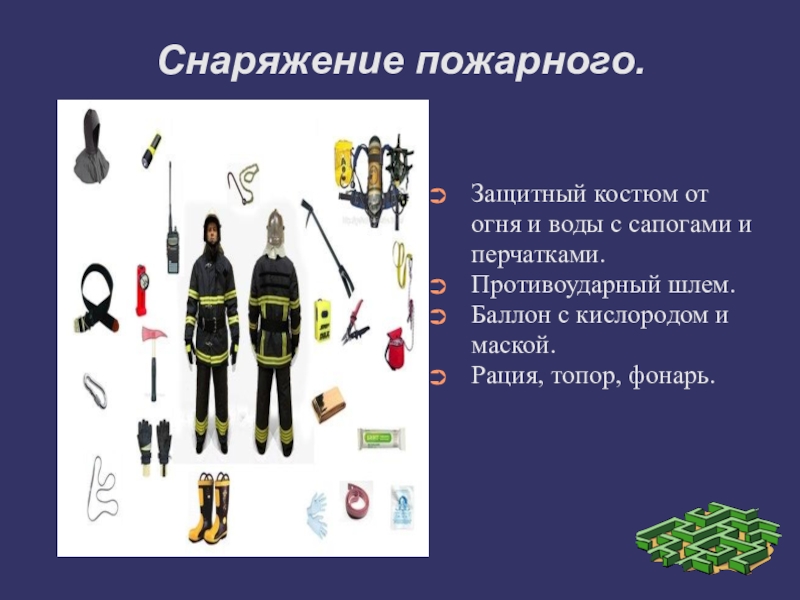 Снаряжение пожарного.

Защитный костюм от огня и воды с сапогами и перчатками.
Противоударный шлем.
Баллон с кислородом и маской.
Рация, топор, фонарь.